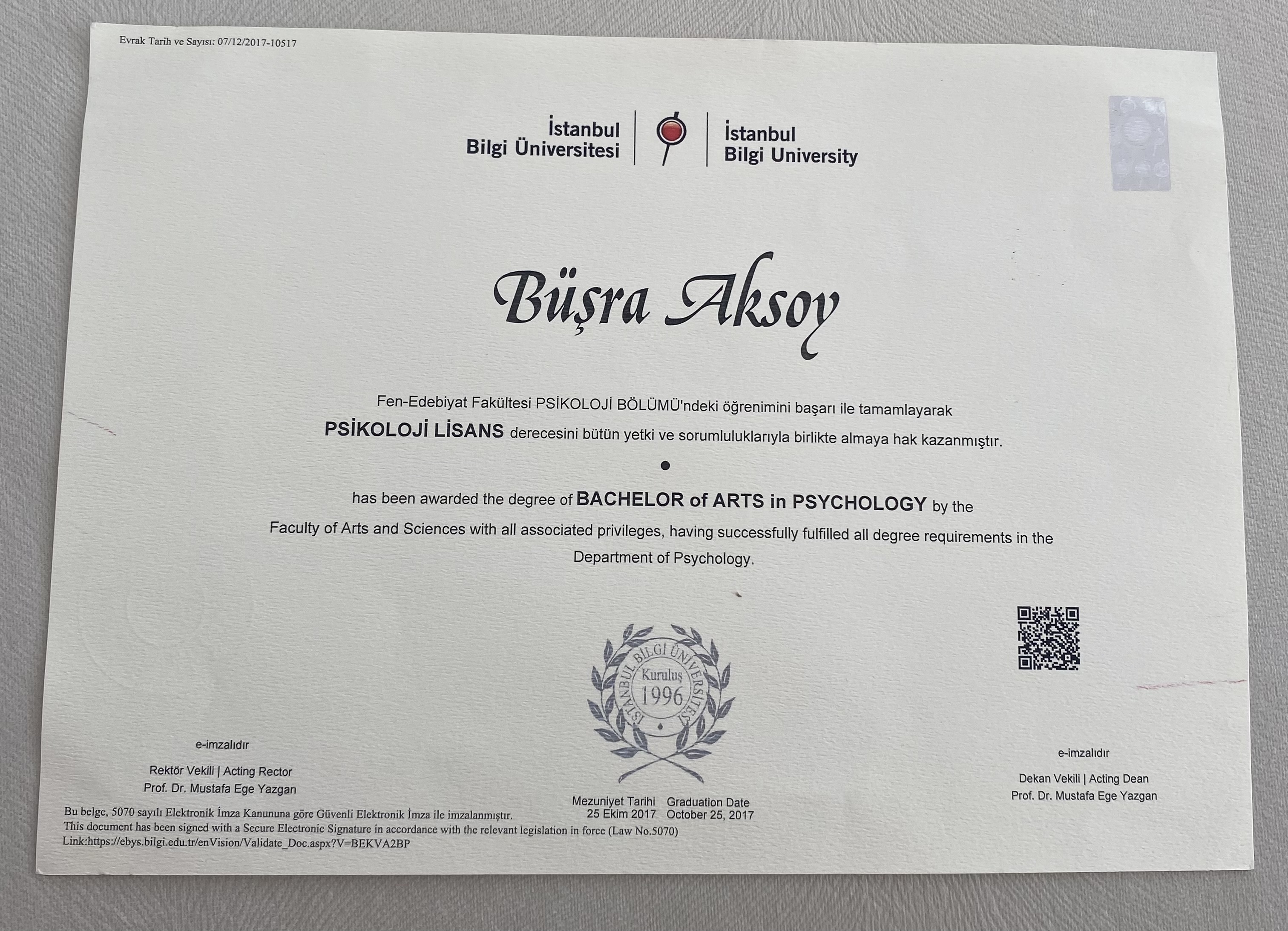 Evrak Tarih ve Sayısı: 07/12/2017-10517

İstanbul
Bilgi Üniversitesi

İstanbul
Bilgi University

Büşra Aksoy

Fen-Edebiyat Fakültesi PSİKOLOJİ BÖLÜMÜ'ndeki öğrenimini başarı ile tamamlayarak PSİKOLOJİ LİSANS derecesini bütün yetki ve sorumluluklarıyla birlikte almaya hak kazanmıştır.

•

has been awarded the degree of BACHELOR of ARTS in PSYCHOLOGY by the Faculty of Arts and Sciences with all associated privileges, having successfully fulfilled all degree requirements in the Department of Psychology.

İSTANBUL BİLGİ ÜNİVERSİTESİ
Kuruluş
1996

e-imzalıdır

Rektör Vekili | Acting Rector
Prof. Dr. Mustafa Ege Yazgan

Mezuniyet Tarihi
25 Ekim 2017

Graduation Date
October 25, 2017

e-imzalıdır

Dekan Vekili | Acting Dean
Prof. Dr. Mustafa Ege Yazgan

Bu belge, 5070 sayılı Elektronik İmza Kanununa göre Güvenli Elektronik İmza ile imzalanmıştır.
This document has been signed with a Secure Electronic Signature in accordance with the relevant legislation in force (Law No.5070)
Link:https://ebys.bilgi.edu.tr/enVision/Validate_Doc.aspx?V=BEKVA2BP